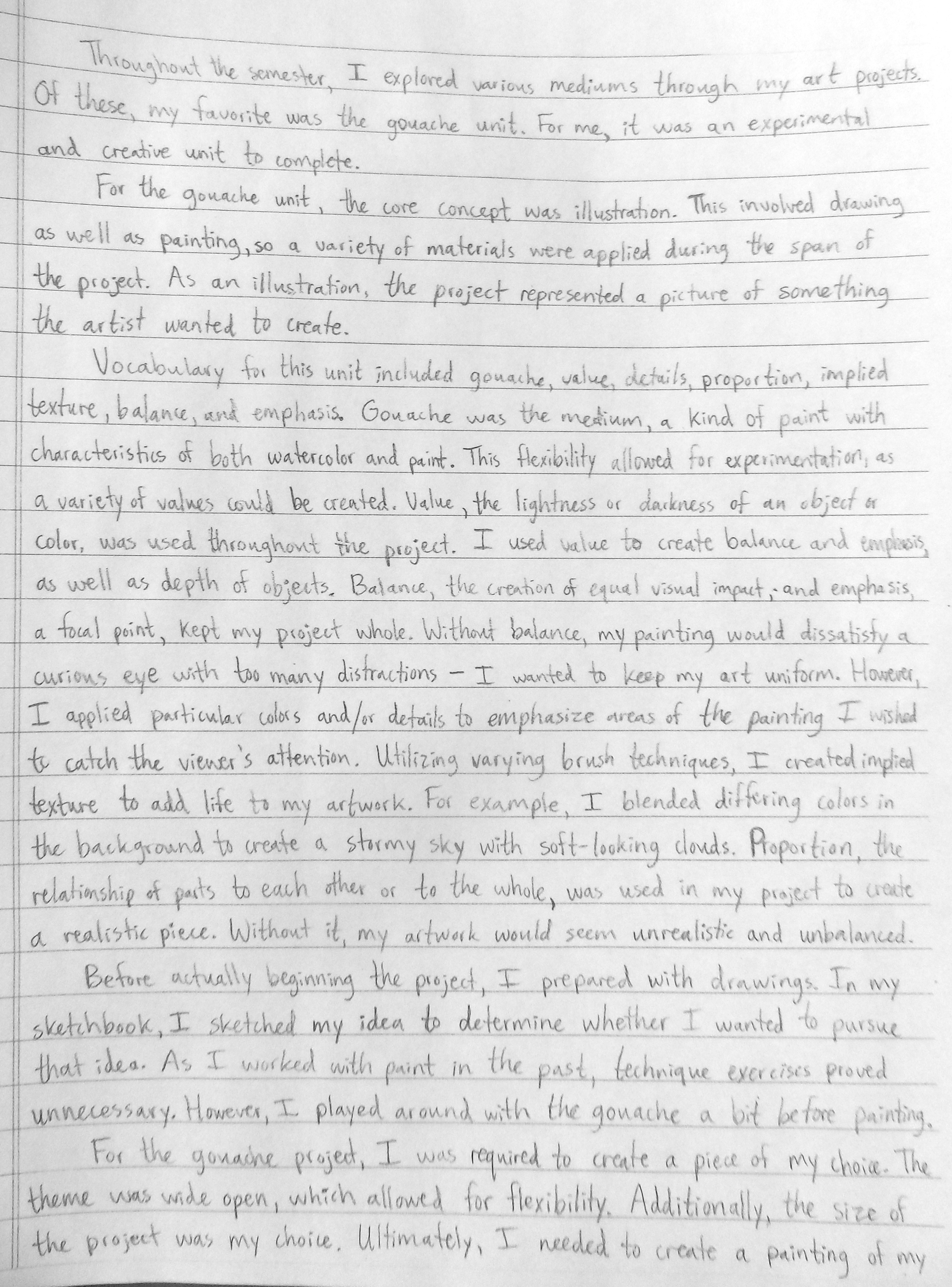 Throughout the semester, I explored various mediums through my art projects. Of these, my favorite was the gouache unit. For me, it was an experimental and creative unit to complete.

For the gouache unit, the core concept was illustration. This involved drawing as well as painting, so a variety of materials were applied during the span of the project. As an illustration, the project represented a picture of something the artist wanted to create.

Vocabulary for this unit included gouache, value, details, proportion, implied texture, balance, and emphasis. Gouache was the medium, a kind of paint with characteristics of both watercolor and paint. This flexibility allowed for experimentation, as a variety of values could be created. Value, the lightness or darkness of an object or color, was used throughout the project. I used value to create balance and emphasis, as well as depth of objects. Balance, the creation of equal visual impact, and emphasis, a focal point, kept my project whole. Without balance, my painting would dissatisfy a curious eye with too many distractions - I wanted to keep my art uniform. However, I applied particular colors and/or details to emphasize areas of the painting I wished to catch the viewer's attention. Utilizing varying brush techniques, I created implied texture to add life to my artwork. For example, I blended differing colors in the background to create a stormy sky with soft-looking clouds. Proportion, the relationship of parts to each other or to the whole, was used in my project to create a realistic piece. Without it, my artwork would seem unrealistic and unbalanced.

Before actually beginning the project, I prepared with drawings. In my sketchbook, I sketched my idea to determine whether I wanted to pursue that idea. As I worked with paint in the past, technique exercises proved unnecessary. However, I played around with the gouache a bit before painting.

For the gouache project, I was required to create a piece of my choice. The theme was wide open, which allowed for flexibility. Additionally, the size of the project was my choice. Ultimately, I needed to create a painting of my